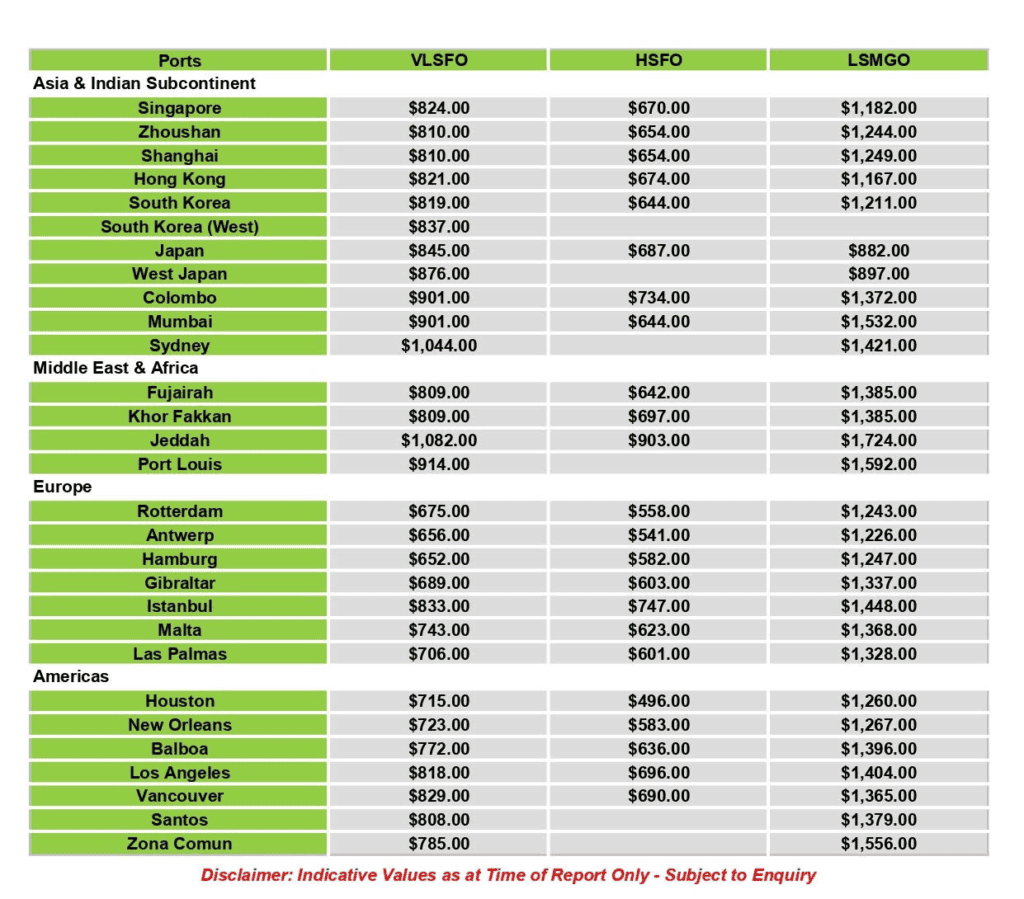 | Ports | VLSFO | HSFO | LSMGO |
|---|---|---|---|
| Asia & Indian Subcontinent | | | |
| Singapore | \$824.00 | \$670.00 | \$1,182.00 |
| Zhoushan | \$810.00 | \$654.00 | \$1,244.00 |
| Shanghai | \$810.00 | \$654.00 | \$1,249.00 |
| Hong Kong | \$821.00 | \$674.00 | \$1,167.00 |
| South Korea | \$819.00 | \$644.00 | \$1,211.00 |
| South Korea (West) | \$837.00 | | |
| Japan | \$845.00 | \$687.00 | \$882.00 |
| West Japan | \$876.00 | | \$897.00 |
| Colombo | \$901.00 | \$734.00 | \$1,372.00 |
| Mumbai | \$901.00 | \$644.00 | \$1,532.00 |
| Sydney | \$1,044.00 | | \$1,421.00 |
| Middle East & Africa | | | |
| Fujairah | \$809.00 | \$642.00 | \$1,385.00 |
| Khor Fakkan | \$809.00 | \$697.00 | \$1,385.00 |
| Jeddah | \$1,082.00 | \$903.00 | \$1,724.00 |
| Port Louis | \$914.00 | | \$1,592.00 |
| Europe | | | |
| Rotterdam | \$675.00 | \$558.00 | \$1,243.00 |
| Antwerp | \$656.00 | \$541.00 | \$1,226.00 |
| Hamburg | \$652.00 | \$582.00 | \$1,247.00 |
| Gibraltar | \$689.00 | \$603.00 | \$1,337.00 |
| Istanbul | \$833.00 | \$747.00 | \$1,448.00 |
| Malta | \$743.00 | \$623.00 | \$1,368.00 |
| Las Palmas | \$706.00 | \$601.00 | \$1,328.00 |
| Americas | | | |
| Houston | \$715.00 | \$496.00 | \$1,260.00 |
| New Orleans | \$723.00 | \$583.00 | \$1,267.00 |
| Balboa | \$772.00 | \$636.00 | \$1,396.00 |
| Los Angeles | \$818.00 | \$696.00 | \$1,404.00 |
| Vancouver | \$829.00 | \$690.00 | \$1,365.00 |
| Santos | \$808.00 | | \$1,379.00 |
| Zona Comun | \$785.00 | | \$1,556.00 |

Disclaimer: Indicative Values as at Time of Report Only - Subject to Enquiry